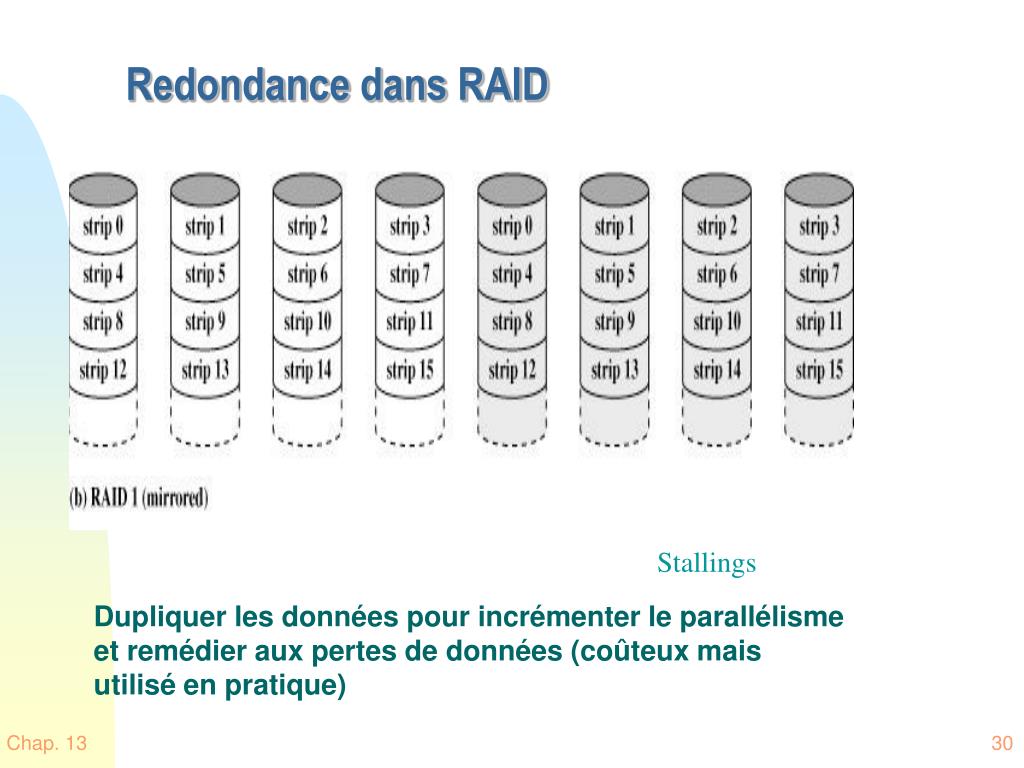 Redondance dans RAID

strip 0
strip 4
strip 8
strip 12

strip 1
strip 5
strip 9
strip 13

strip 2
strip 6
strip 10
strip 14

strip 3
strip 7
strip 11
strip 15

strip 0
strip 4
strip 8
strip 12

strip 1
strip 5
strip 9
strip 13

strip 2
strip 6
strip 10
strip 14

strip 3
strip 7
strip 11
strip 15

(b) RAID 1 (mirrored)

Stallings

Dupliquer les données pour incrémenter le parallélisme et remédier aux pertes de données (coûteux mais utilisé en pratique)

Chap. 13

30